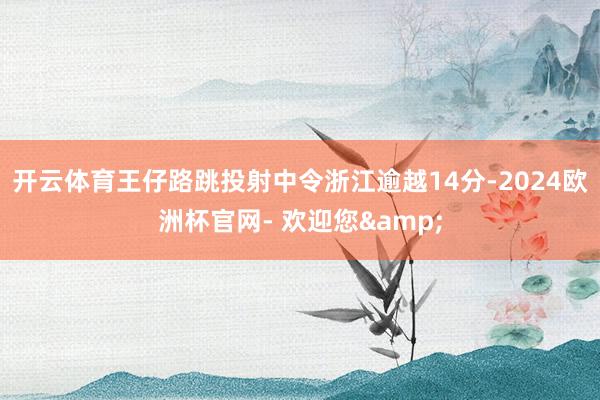 开云体育王仔路跳投射中令浙江逾越14分-2024欧洲杯官网- 欢迎您&amp;